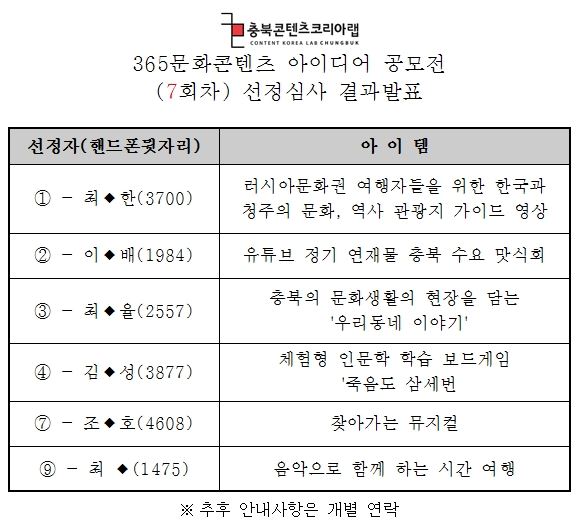 충북콘텐츠코리아랩
CONTENT KOREA LAB CHUNGBUK

365문화콘텐츠 아이디어 공모전
(7회차) 선정심사 결과발표

| 선정자(핸드폰뒷자리) | 아 이 템 |
|---|---|
| ① - 최◆한(3700) | 러시아문화권 여행자들을 위한 한국과 청주의 문화, 역사 관광지 가이드 영상 |
| ② - 이◆배(1984) | 유튜브 정기 연재물 충북 수요 맛식회 |
| ③ - 최◆율(2557) | 충북의 문화생활의 현장을 담는 '우리동네 이야기' |
| ④ - 김◆성(3877) | 체험형 인문학 학습 보드게임 '죽음도 삼세번 |
| ⑦ - 조◆호(4608) | 찾아가는 뮤지컬 |
| ⑨ - 최 ◆(1475) | 음악으로 함께 하는 시간 여행 |

※ 추후 안내사항은 개별 연락